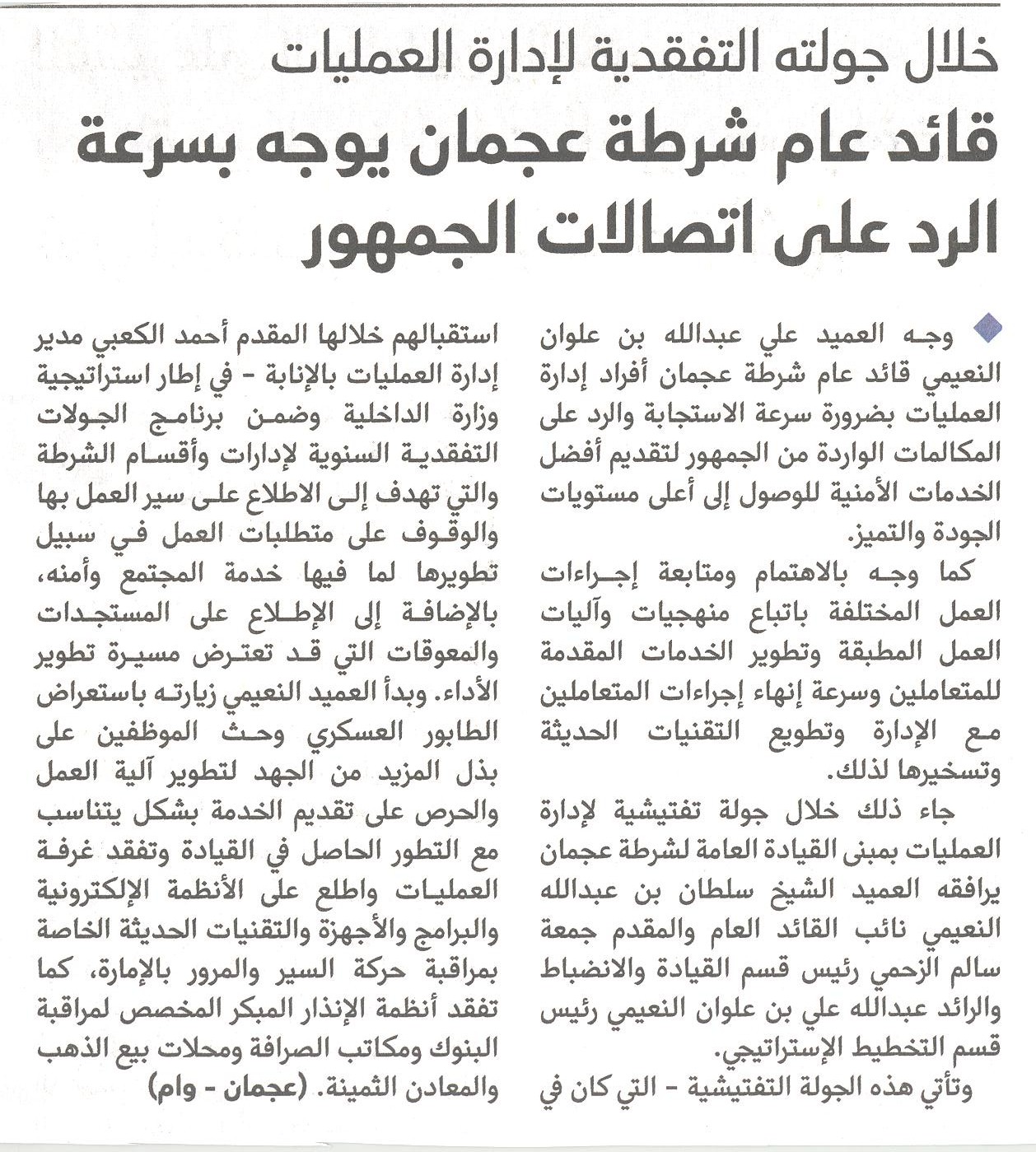 خلال جولته التفقدية لإدارة العمليات

قائد عام شرطة عجمان يوجه بسرعة الرد على اتصالات الجمهور

وجه العميد علي عبدالله بن علوان النعيمي قائد عام شرطة عجمان أفراد إدارة العمليات بضرورة سرعة الاستجابة والرد على المكالمات الواردة من الجمهور لتقديم أفضل الخدمات الأمنية للوصول إلى أعلى مستويات الجودة والتميز.

كما وجه بالاهتمام ومتابعة إجراءات العمل المختلفة باتباع منهجيات وآليات العمل المطبقة وتطوير الخدمات المقدمة للمتعاملين وسرعة إنهاء إجراءات المتعاملين مع الإدارة وتطويع التقنيات الحديثة وتسخيرها لذلك.

جاء ذلك خلال جولة تفتيشية لإدارة العمليات بمبنى القيادة العامة لشرطة عجمان يرافقه العميد الشيخ سلطان بن عبدالله النعيمي نائب القائد العام والمقدم جمعة سالم الزحمي رئيس قسم القيادة والانضباط والرائد عبدالله علي بن علوان النعيمي رئيس قسم التخطيط الإستراتيجي.

وتأتي هذه الجولة التفتيشية - التي كان في استقبالهم خلالها المقدم أحمد الكعبي مدير إدارة العمليات بالإنابة - في إطار استراتيجية وزارة الداخلية وضمن برنامج الجولات التفقدية السنوية لإدارات وأقسام الشرطة والتي تهدف إلى الاطلاع على سير العمل بها والوقوف على متطلبات العمل في سبيل تطويرها لما فيها خدمة المجتمع وأمنه، بالإضافة إلى الإطلاع على المستجدات والمعوقات التي قد تعترض مسيرة تطوير الأداء. وبدأ العميد النعيمي زيارته باستعراض الطابور العسكري وحث الموظفين على بذل المزيد من الجهد لتطوير آلية العمل والحرص على تقديم الخدمة بشكل يتناسب مع التطور الحاصل في القيادة وتفقد غرفة العمليات واطلع على الأنظمة الإلكترونية والبرامج والأجهزة والتقنيات الحديثة الخاصة بمراقبة حركة السير والمرور بالإمارة، كما تفقد أنظمة الإنذار المبكر المخصص لمراقبة البنوك ومكاتب الصرافة ومحلات بيع الذهب والمعادن الثمينة. (عجمان - وام)